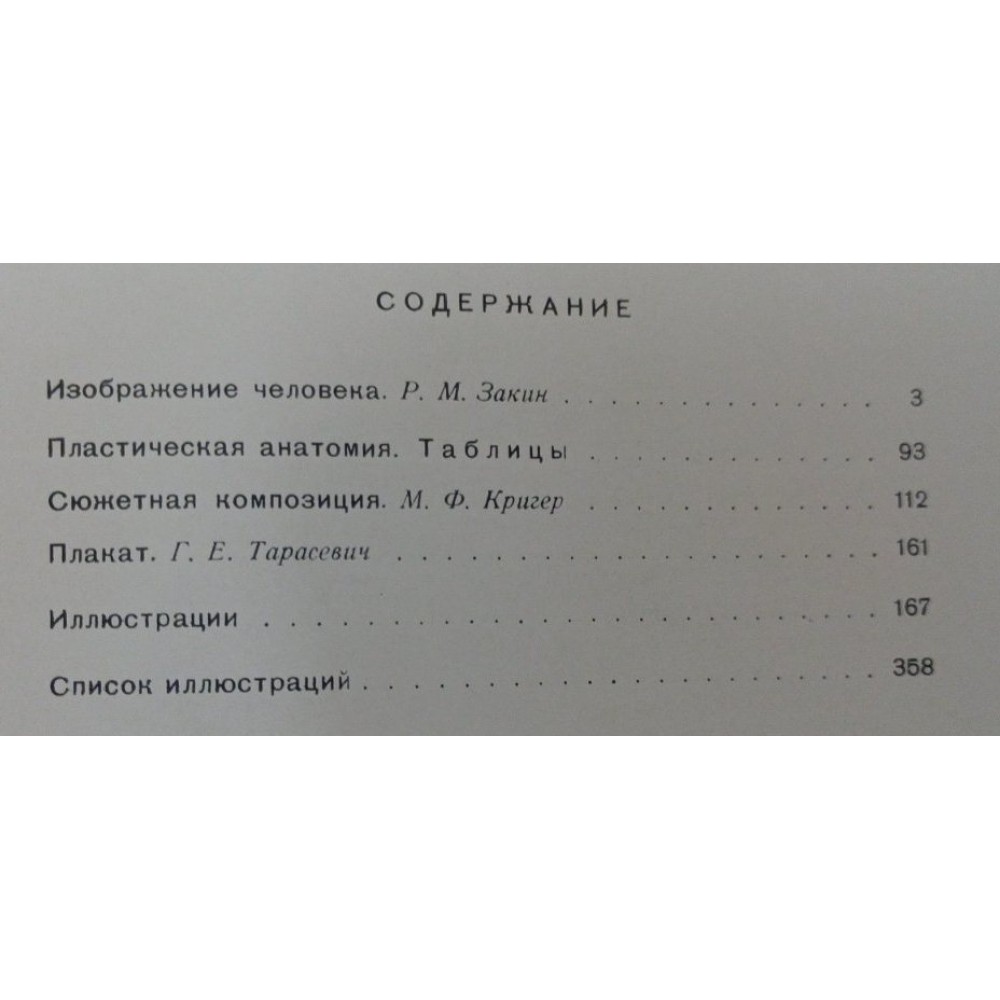 СОДЕРЖАНИЕ

Изображение человека. Р. М. Закин 3

Пластическая анатомия. Таблицы 93

Сюжетная композиция. М. Ф. Кригер 112

Плакат. Г. Е. Тарасевич 161

Иллюстрации 167

Список иллюстраций 358